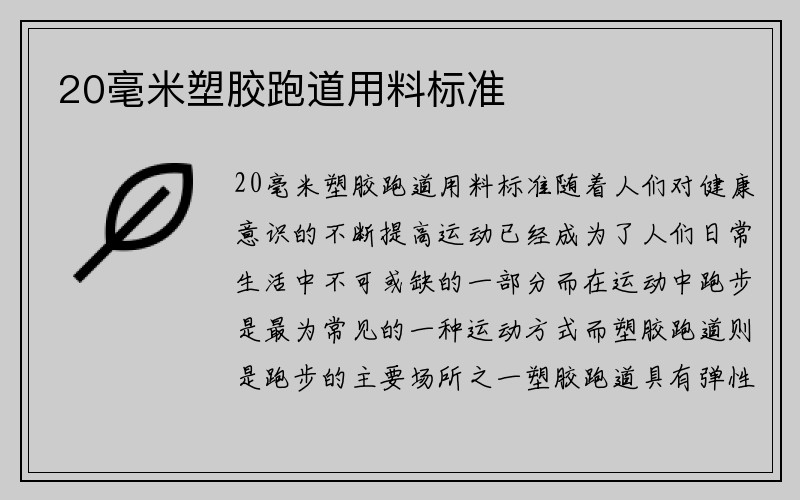 20毫米塑胶跑道用料标准

20毫米塑胶跑道用料标准随着人们对健康意识的不断提高运动已经成为了人们日常生活中不可或缺的一部分而在运动中跑步是最为常见的一种运动方式而塑胶跑道则是跑步的主要场所之一塑胶跑道具有弹性